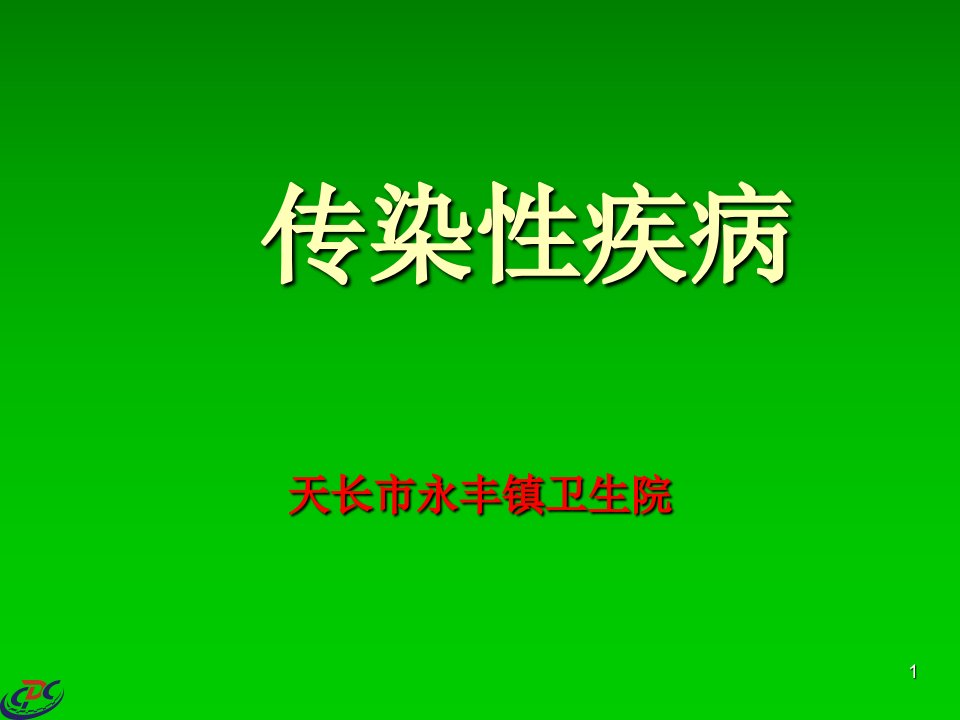 传染性疾病

天长市永丰镇卫生院

1

CDC